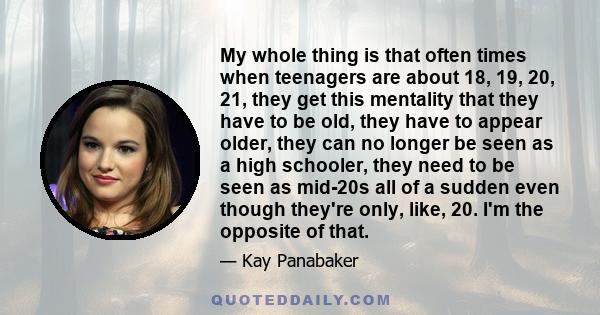 My whole thing is that often times when teenagers are about 18, 19, 20, 21, they get this mentality that they have to be old, they have to appear older, they can no longer be seen as a high schooler, they need to be seen as mid-20s all of a sudden even though they're only, like, 20. I'm the opposite of that.

— Kay Panabaker

QUOTEDDAILY.COM